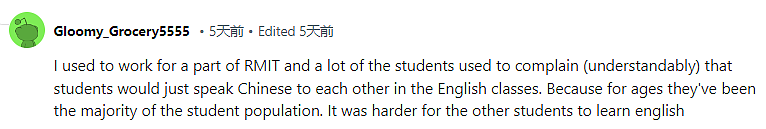 Gloomy_Grocery5555 • 5天前 • Edited 5天前

I used to work for a part of RMIT and a lot of the students used to complain (understandably) that students would just speak Chinese to each other in the English classes. Because for ages they've been the majority of the student population. It was harder for the other students to learn english